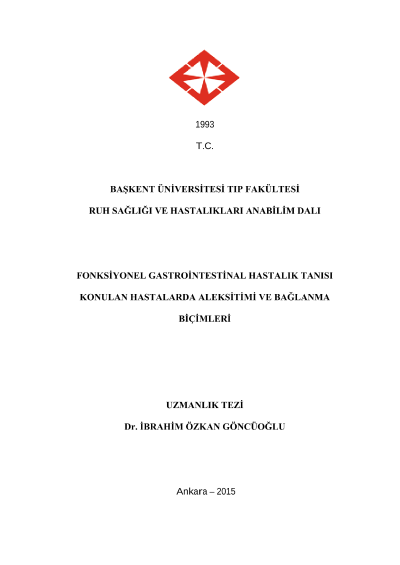 1993

T.C.

BAŞKENT ÜNİVERSİTESİ TIP FAKÜLTESİ

RUH SAĞLIĞI VE HASTALIKLARI ANABİLİM DALI

FONKSİYONEL GASTROİNTESTİNAL HASTALIK TANISI KONULAN HASTALARDA ALEKSİTİMİ VE BAĞLANMA BİÇİMLERİ

UZMANLIK TEZİ

Dr. İBRAHİM ÖZKAN GÖNCÜOĞLU

Ankara – 2015